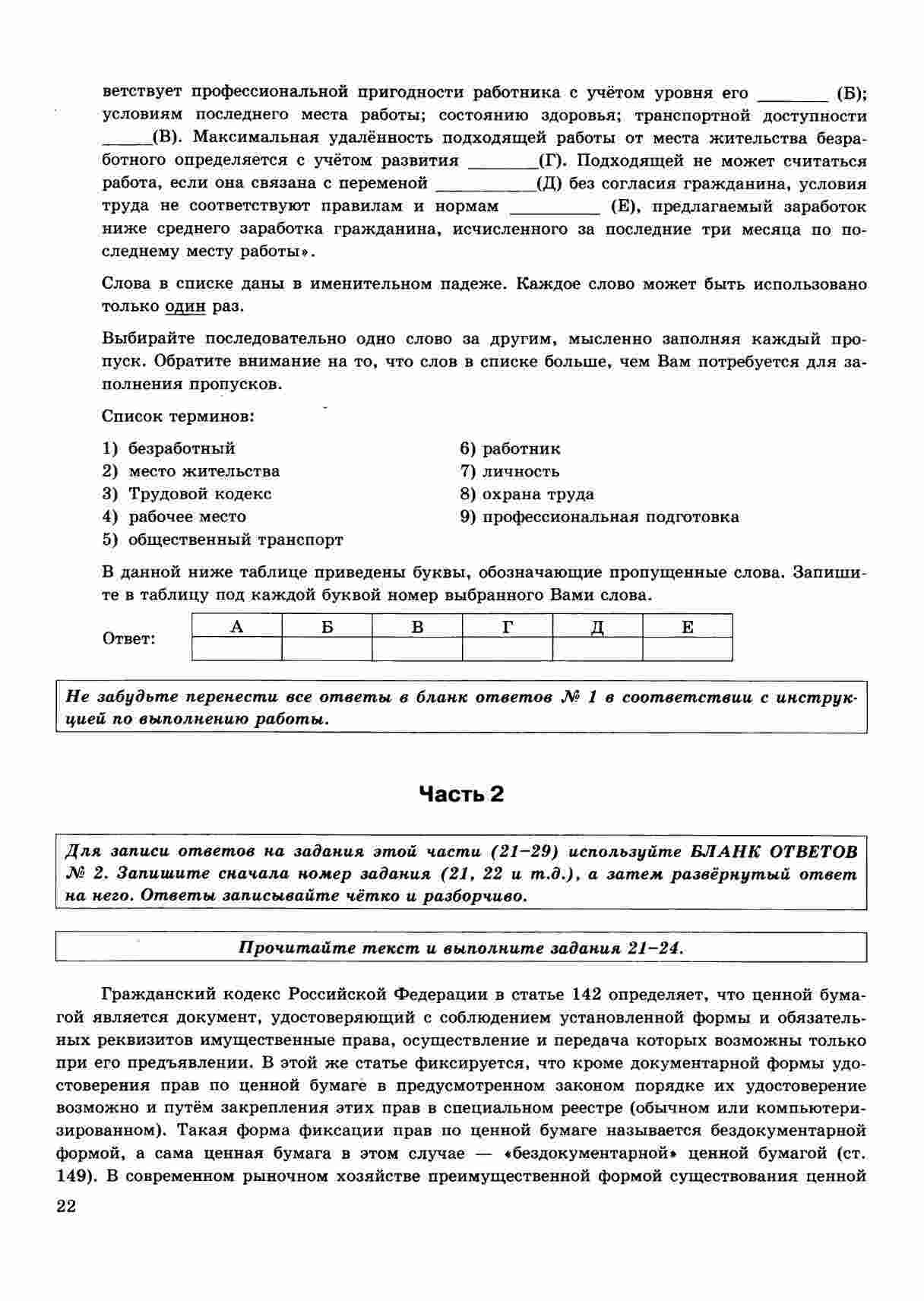 ветствует профессиональной пригодности работника с учётом уровня его ________ (Б); условиям последнего места работы; состоянию здоровья; транспортной доступности ______(В). Максимальная удалённость подходящей работы от места жительства безработного определяется с учётом развития ________(Г). Подходящей не может считаться работа, если она связана с переменой ___________(Д) без согласия гражданина, условия труда не соответствуют правилам и нормам __________ (Е), предлагаемый заработок ниже среднего заработка гражданина, исчисленного за последние три месяца по последнему месту работы».

Слова в списке даны в именительном падеже. Каждое слово может быть использовано только один раз.

Выбирайте последовательно одно слово за другим, мысленно заполняя каждый пропуск. Обратите внимание на то, что слов в списке больше, чем Вам потребуется для заполнения пропусков.

Список терминов:

1) безработный
2) место жительства
3) Трудовой кодекс
4) рабочее место
5) общественный транспорт
6) работник
7) личность
8) охрана труда
9) профессиональная подготовка

В данной ниже таблице приведены буквы, обозначающие пропущенные слова. Запишите в таблицу под каждой буквой номер выбранного Вами слова.

Ответ:

| А | Б | В | Г | Д | Е |
|---|---|---|---|---|---|
|  |  |  |  |  |  |

Не забудьте перенести все ответы в бланк ответов № 1 в соответствии с инструкцией по выполнению работы.

Часть 2

Для записи ответов на задания этой части (21–29) используйте БЛАНК ОТВЕТОВ № 2. Запишите сначала номер задания (21, 22 и т.д.), а затем развёрнутый ответ на него. Ответы записывайте чётко и разборчиво.

Прочитайте текст и выполните задания 21–24.

Гражданский кодекс Российской Федерации в статье 142 определяет, что ценной бумагой является документ, удостоверяющий с соблюдением установленной формы и обязательных реквизитов имущественные права, осуществление и передача которых возможны только при его предъявлении. В этой же статье фиксируется, что кроме документарной формы удостоверения прав по ценной бумаге в предусмотренном законом порядке их удостоверение возможно и путём закрепления этих прав в специальном реестре (обычном или компьютеризированном). Такая форма фиксации прав по ценной бумаге называется бездокументарной формой, а сама ценная бумага в этом случае — «бездокументарной» ценной бумагой (ст. 149). В современном рыночном хозяйстве преимущественной формой существования ценной

22